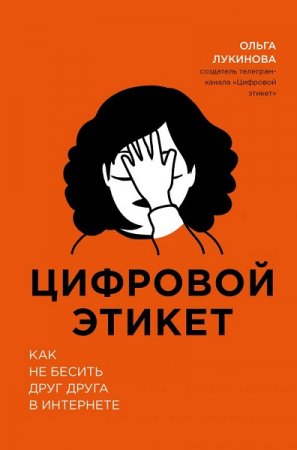 ОЛЬГА ЛУКИНОВА
создатель телеграм-канала «Цифровой этикет»

ЦИФРОВОЙ ЭТИКЕТ

КАК НЕ БЕСИТЬ ДРУГ ДРУГА В ИНТЕРНЕТЕ